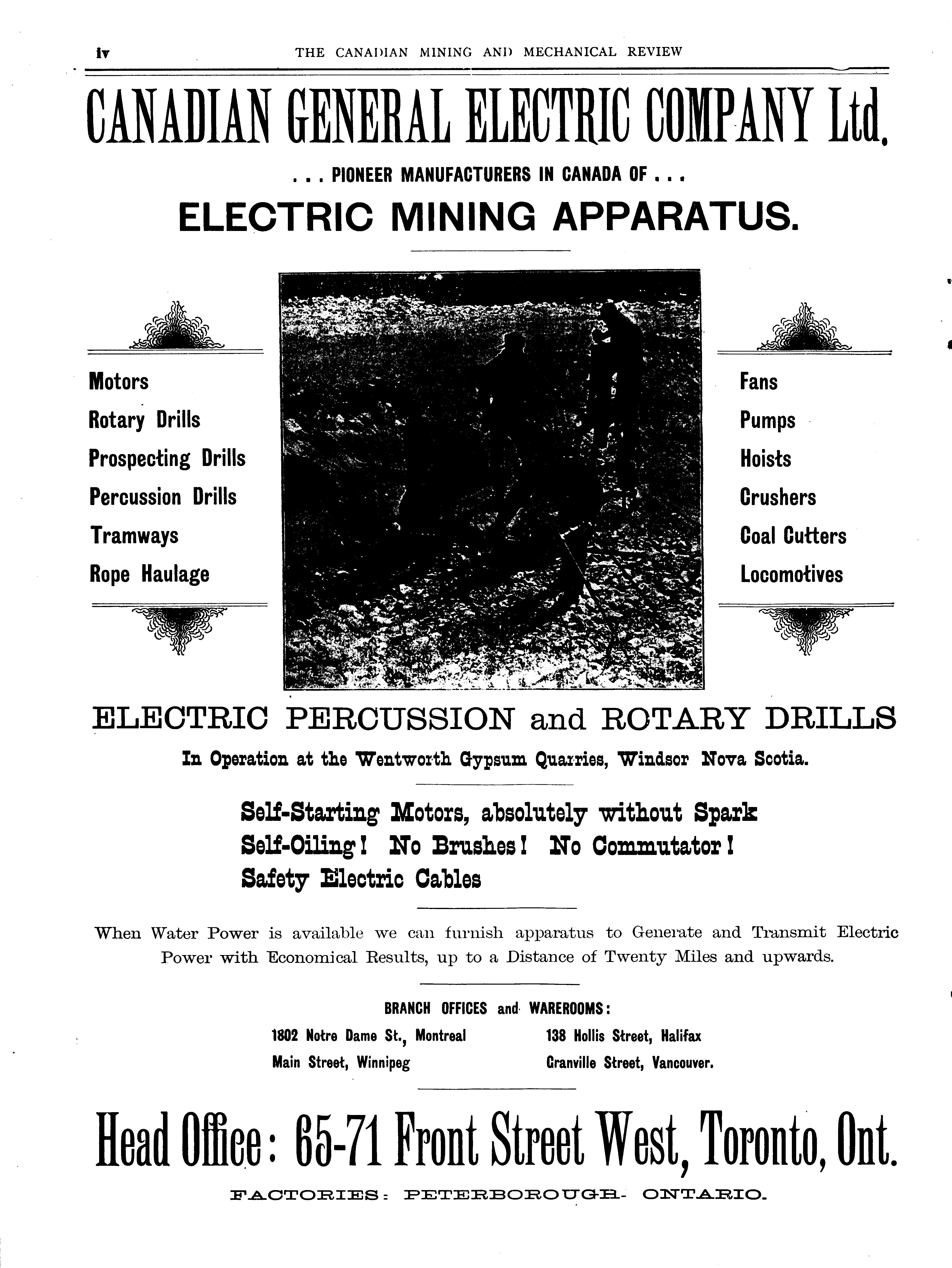 iv THE CANADIAN MINING AND MECHANICAL REVIEW

CANADIAN GENERAL ELECTRIC COMPANY Ltd.

. . . PIONEER MANUFACTURERS IN CANADA OF . . .

ELECTRIC MINING APPARATUS.

Motors
Rotary Drills
Prospecting Drills
Percussion Drills
Tramways
Rope Haulage

Fans
Pumps
Hoists
Crushers
Coal Cutters
Locomotives

ELECTRIC PERCUSSION and ROTARY DRILLS

In Operation at the Wentworth Gypsum Quarries, Windsor Nova Scotia.

Self-Starting Motors, absolutely without Spark
Self-Oiling! No Brushes! No Commutator!
Safety Electric Cables

When Water Power is available we can furnish apparatus to Generate and Transmit Electric Power with Economical Results, up to a Distance of Twenty Miles and upwards.

BRANCH OFFICES and WAREROOMS:

1802 Notre Dame St., Montreal
Main Street, Winnipeg

138 Hollis Street, Halifax
Granville Street, Vancouver.

Head Office: 65-71 Front Street West, Toronto, Ont.

FACTORIES: PETERBOROUGH- ONTARIO.